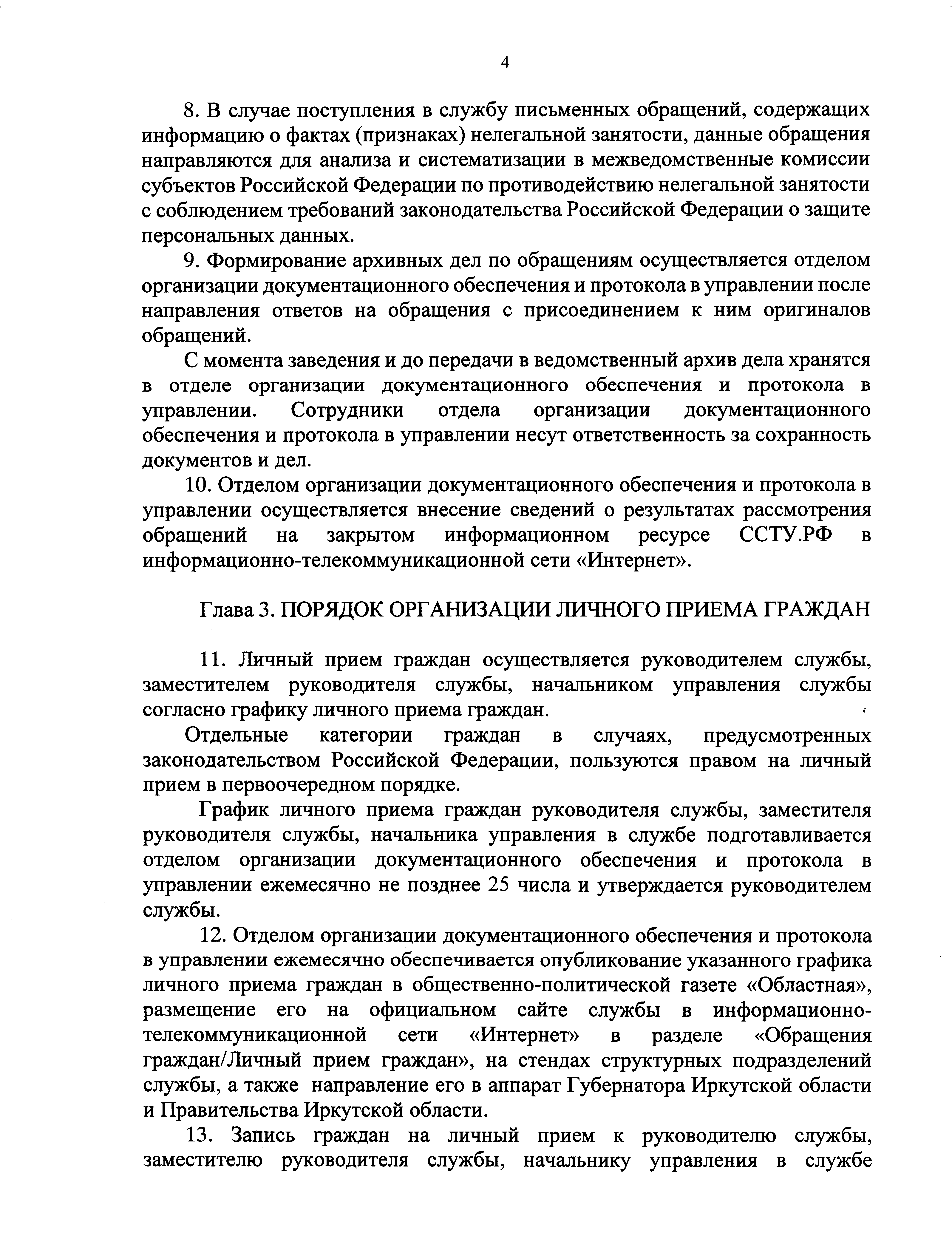 4

8. В случае поступления в службу письменных обращений, содержащих информацию о фактах (признаках) нелегальной занятости, данные обращения направляются для анализа и систематизации в межведомственные комиссии субъектов Российской Федерации по противодействию нелегальной занятости с соблюдением требований законодательства Российской Федерации о защите персональных данных.

9. Формирование архивных дел по обращениям осуществляется отделом организации документационного обеспечения и протокола в управлении после направления ответов на обращения с присоединением к ним оригиналов обращений.

С момента заведения и до передачи в ведомственный архив дела хранятся в отделе организации документационного обеспечения и протокола в управлении. Сотрудники отдела организации документационного обеспечения и протокола в управлении несут ответственность за сохранность документов и дел.

10. Отделом организации документационного обеспечения и протокола в управлении осуществляется внесение сведений о результатах рассмотрения обращений на закрытом информационном ресурсе ССТУ.РФ в информационно-телекоммуникационной сети «Интернет».

Глава 3. ПОРЯДОК ОРГАНИЗАЦИИ ЛИЧНОГО ПРИЕМА ГРАЖДАН

11. Личный прием граждан осуществляется руководителем службы, заместителем руководителя службы, начальником управления службы согласно графику личного приема граждан.

Отдельные категории граждан в случаях, предусмотренных законодательством Российской Федерации, пользуются правом на личный прием в первоочередном порядке.

График личного приема граждан руководителя службы, заместителя руководителя службы, начальника управления в службе подготавливается отделом организации документационного обеспечения и протокола в управлении ежемесячно не позднее 25 числа и утверждается руководителем службы.

12. Отделом организации документационного обеспечения и протокола в управлении ежемесячно обеспечивается опубликование указанного графика личного приема граждан в общественно-политической газете «Областная», размещение его на официальном сайте службы в информационно-телекоммуникационной сети «Интернет» в разделе «Обращения граждан/Личный прием граждан», на стендах структурных подразделений службы, а также направление его в аппарат Губернатора Иркутской области и Правительства Иркутской области.

13. Запись граждан на личный прием к руководителю службы, заместителю руководителя службы, начальнику управления в службе